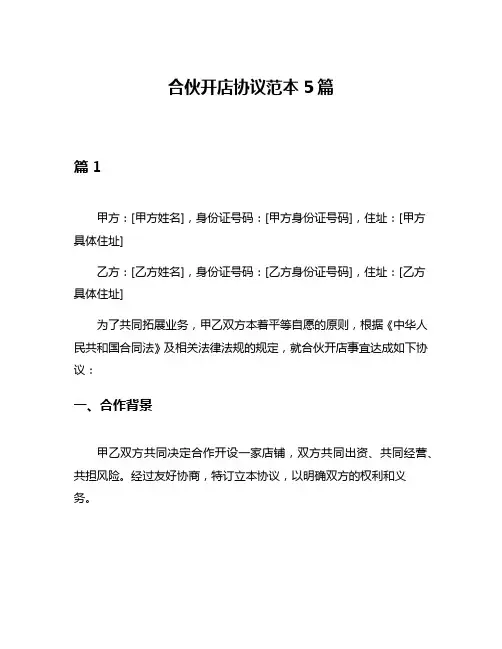 合伙开店协议范本 5 篇

篇 1

甲方：[甲方姓名]，身份证号码：[甲方身份证号码]，住址：[甲方具体住址]

乙方：[乙方姓名]，身份证号码：[乙方身份证号码]，住址：[乙方具体住址]

为了共同拓展业务，甲乙双方本着平等自愿的原则，根据《中华人民共和国合同法》及相关法律法规的规定，就合伙开店事宜达成如下协议：

一、合作背景

甲乙双方共同决定合作开设一家店铺，双方共同出资、共同经营、共担风险。经过友好协商，特订立本协议，以明确双方的权利和义务。